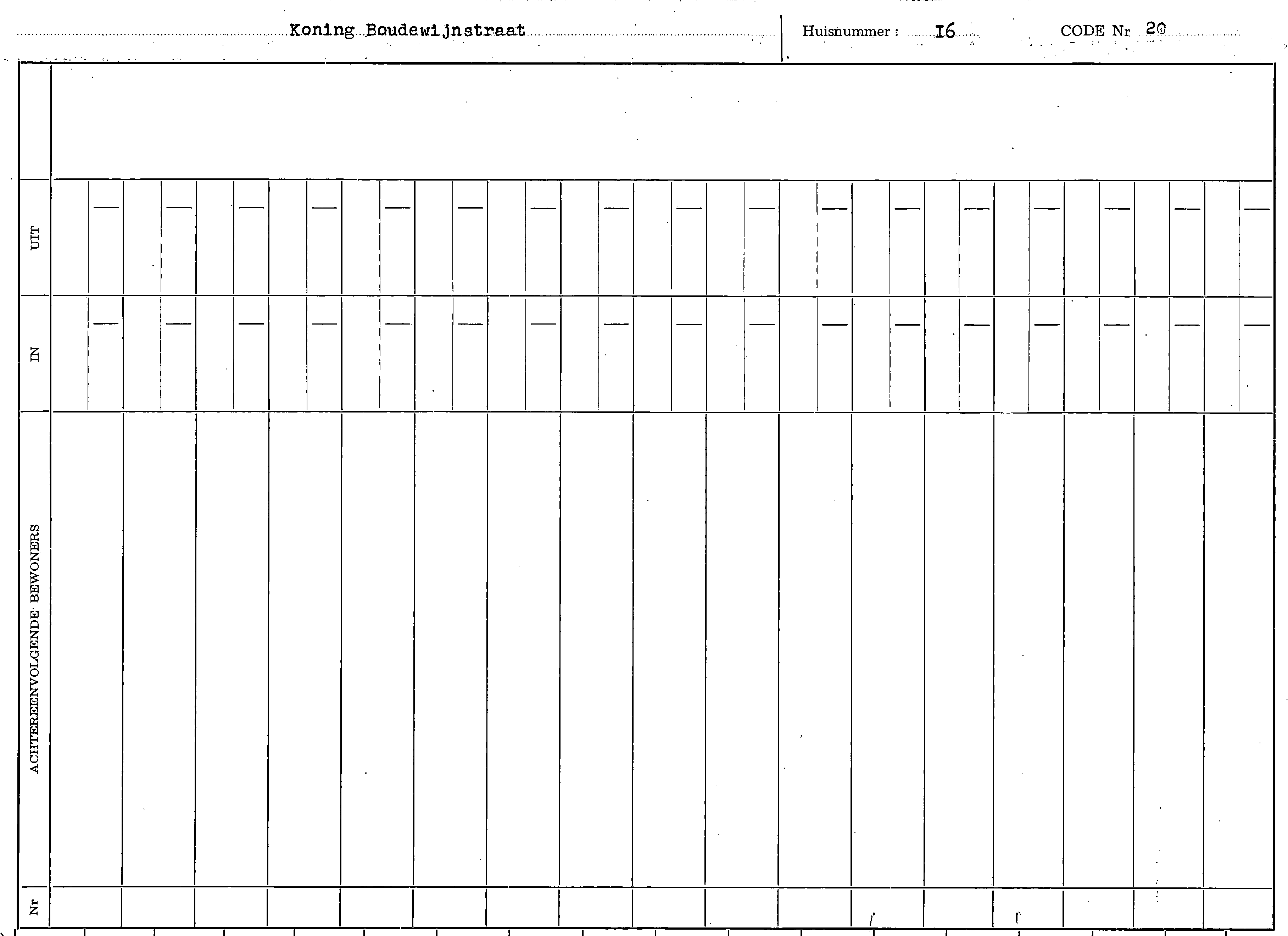 Koning Boudewijnstraat

Huisnummer : I6

CODE Nr 20

UIT

IN

ACHTEREENVOLGENDE BEWONERS

Nr